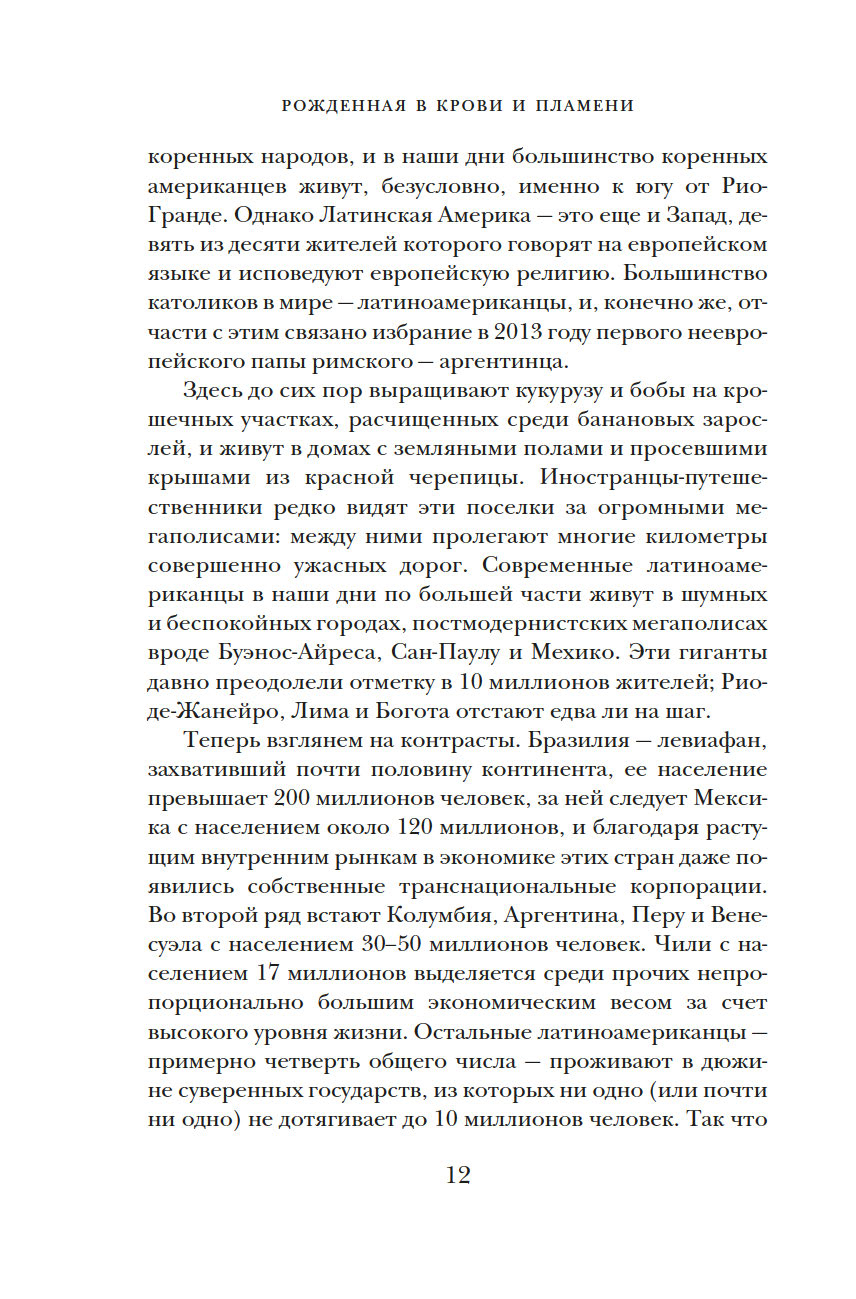 РОЖДЕННАЯ В КРОВИ И ПЛАМЕНИ

коренных народов, и в наши дни большинство коренных американцев живут, безусловно, именно к югу от Рио-Гранде. Однако Латинская Америка — это еще и Запад, девять из десяти жителей которого говорят на европейском языке и исповедуют европейскую религию. Большинство католиков в мире — латиноамериканцы, и, конечно же, отчасти с этим связано избрание в 2013 году первого неевропейского папы римского — аргентинца.

Здесь до сих пор выращивают кукурузу и бобы на крошечных участках, расчищенных среди банановых зарослей, и живут в домах с земляными полами и просевшими крышами из красной черепицы. Иностранцы-путешественники редко видят эти поселки за огромными мегаполисами: между ними пролегают многие километры совершенно ужасных дорог. Современные латиноамериканцы в наши дни по большей части живут в шумных и беспокойных городах, постмодернистских мегаполисах вроде Буэнос-Айреса, Сан-Паулу и Мехико. Эти гиганты давно преодолели отметку в 10 миллионов жителей; Рио-де-Жанейро, Лима и Богота отстают едва ли на шаг.

Теперь взглянем на контрасты. Бразилия — левиафан, захвативший почти половину континента, ее население превышает 200 миллионов человек, за ней следует Мексика с населением около 120 миллионов, и благодаря растущим внутренним рынкам в экономике этих стран даже появились собственные транснациональные корпорации. Во второй ряд встают Колумбия, Аргентина, Перу и Венесуэла с населением 30–50 миллионов человек. Чили с населением 17 миллионов выделяется среди прочих непропорционально большим экономическим весом за счет высокого уровня жизни. Остальные латиноамериканцы — примерно четверть общего числа — проживают в дюжине суверенных государств, из которых ни одно (или почти ни одно) не дотягивает до 10 миллионов человек. Так что

12